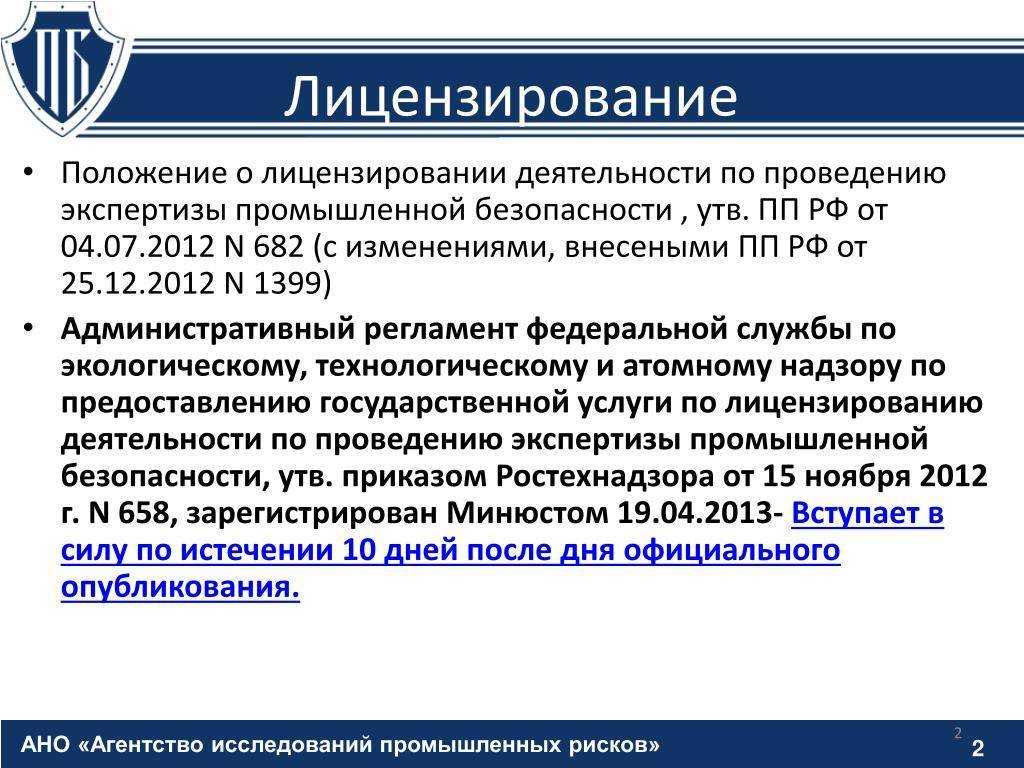 ПБ

Лицензирование

• Положение о лицензировании деятельности по проведению экспертизы промышленной безопасности , утв. ПП РФ от 04.07.2012 N 682 (с изменениями, внесеными ПП РФ от 25.12.2012 N 1399)

• Административный регламент федеральной службы по экологическому, технологическому и атомному надзору по предоставлению государственной услуги по лицензированию деятельности по проведению экспертизы промышленной безопасности, утв. приказом Ростехнадзора от 15 ноября 2012 г. N 658, зарегистрирован Минюстом 19.04.2013- Вступает в силу по истечении 10 дней после дня официального опубликования.

АНО «Агентство исследований промышленных рисков»

2

2